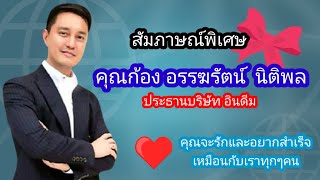 สัมภาษณ์พิเศษ

คุณก้อง อรรฆรัตน์ นิติพล

ประธานบริษัท อินดีม

คุณจะรักและอยากสำเร็จ
เหมือนกับเราทุกๆคน